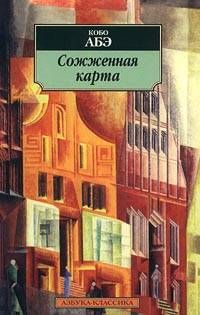 КОБО
АБЭ
Сожженная
карта
АЗБУКА-КЛАССИКА